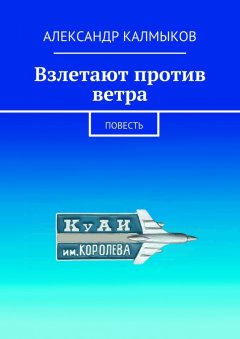 АЛЕКСАНДР КАЛМЫКОВ

Взлетают против ветра

ПОВЕСТЬ

КуАИ

им. КОРОЛЕВА